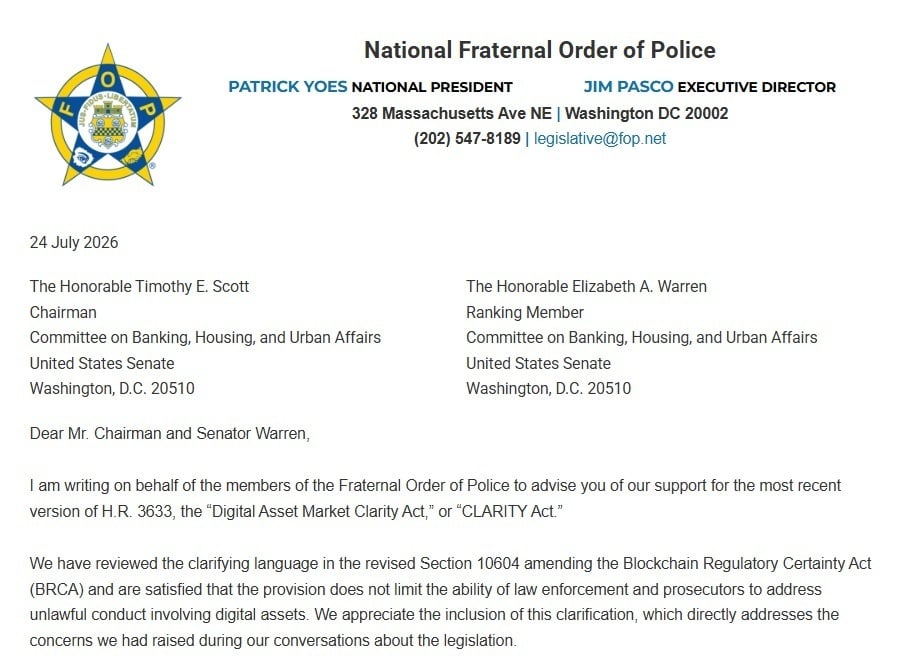 National Fraternal Order of Police

PATRICK YOES NATIONAL PRESIDENT JIM PASCO EXECUTIVE DIRECTOR
328 Massachusetts Ave NE | Washington DC 20002
(202) 547-8189 | legislative@fop.net

24 July 2026

The Honorable Timothy E. Scott
Chairman
Committee on Banking, Housing, and Urban Affairs
United States Senate
Washington, D.C. 20510

The Honorable Elizabeth A. Warren
Ranking Member
Committee on Banking, Housing, and Urban Affairs
United States Senate
Washington, D.C. 20510

Dear Mr. Chairman and Senator Warren,

I am writing on behalf of the members of the Fraternal Order of Police to advise you of our support for the most recent version of H.R. 3633, the "Digital Asset Market Clarity Act," or "CLARITY Act."

We have reviewed the clarifying language in the revised Section 10604 amending the Blockchain Regulatory Certainty Act (BRCA) and are satisfied that the provision does not limit the ability of law enforcement and prosecutors to address unlawful conduct involving digital assets. We appreciate the inclusion of this clarification, which directly addresses the concerns we had raised during our conversations about the legislation.